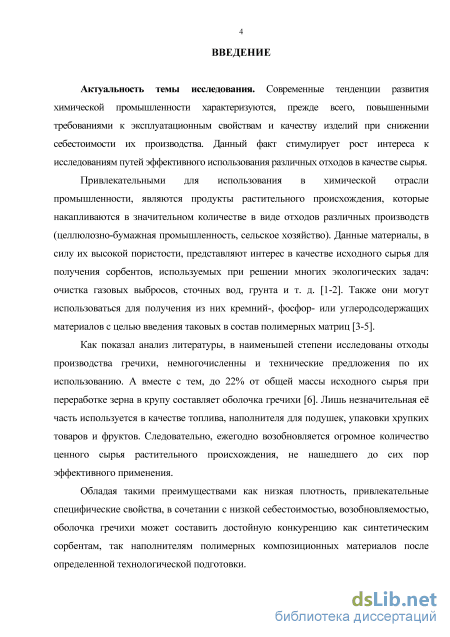 4

ВВЕДЕНИЕ

Актуальность темы исследования. Современные тенденции развития химической промышленности характеризуются, прежде всего, повышенными требованиями к эксплуатационным свойствам и качеству изделий при снижении себестоимости их производства. Данный факт стимулирует рост интереса к исследованиям путей эффективного использования различных отходов в качестве сырья.

Привлекательными для использования в химической отрасли промышленности, являются продукты растительного происхождения, которые накапливаются в значительном количестве в виде отходов различных производств (целлюлозно-бумажная промышленность, сельское хозяйство). Данные материалы, в силу их высокой пористости, представляют интерес в качестве исходного сырья для получения сорбентов, используемых при решении многих экологических задач: очистка газовых выбросов, сточных вод, грунта и т. д. [1-2]. Также они могут использоваться для получения из них кремний-, фосфор- или углеродсодержащих материалов с целью введения таковых в состав полимерных матриц [3-5].

Как показал анализ литературы, в наименьшей степени исследованы отходы производства гречихи, немногочисленны и технические предложения по их использованию. А вместе с тем, до 22% от общей массы исходного сырья при переработке зерна в крупу составляет оболочка гречихи [6]. Лишь незначительная её часть используется в качестве топлива, наполнителя для подушек, упаковки хрупких товаров и фруктов. Следовательно, ежегодно возобновляется огромное количество ценного сырья растительного происхождения, не нашедшего до сих пор эффективного применения.

Обладая такими преимуществами как низкая плотность, привлекательные специфические свойства, в сочетании с низкой себестоимостью, возобновляемостью, оболочка гречихи может составить достойную конкуренцию как синтетическим сорбентам, так наполнителям полимерных композиционных материалов после определенной технологической подготовки.

dsLib.net
библиотека диссертаций